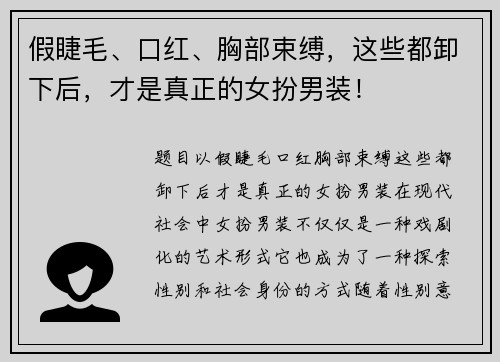 假睫毛、口红、胸部束缚，这些都卸下后，才是真正的女扮男装！

题目以假睫毛口红胸部束缚这些都卸下后才是真正的女扮男装在现代社会中女扮男装不仅仅是一种戏剧化的艺术形式它也成为了一种探索性别和社会身份的方式随着性别意